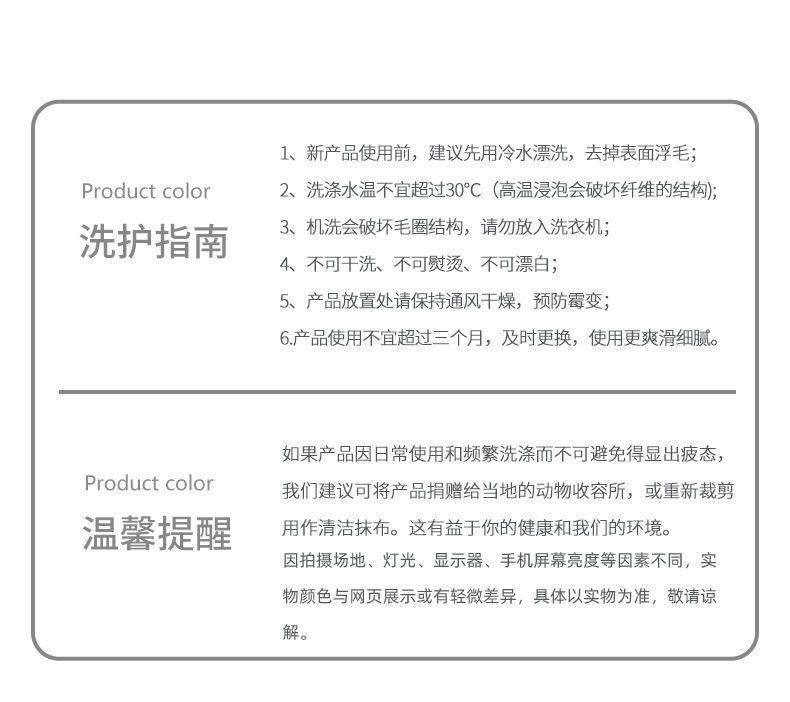 Product color

洗护指南

1、新产品使用前，建议先用冷水漂洗，去掉表面浮毛；

2、洗涤水温不宜超过30°C（高温浸泡会破坏纤维的结构)；

3、机洗会破坏毛圈结构，请勿放入洗衣机；

4、不可干洗、不可熨烫、不可漂白；

5、产品放置处请保持通风干燥，预防霉变；

6.产品使用不宜超过三个月，及时更换，使用更爽滑细腻。

Product color

温馨提醒

如果产品因日常使用和频繁洗涤而不可避免得显出疲态，我们建议可将产品捐赠给当地的动物收容所，或重新裁剪用作清洁抹布。这有益于你的健康和我们的环境。

因拍摄场地、灯光、显示器、手机屏幕亮度等因素不同，实物颜色与网页展示或有轻微差异，具体以实物为准，敬请谅解。